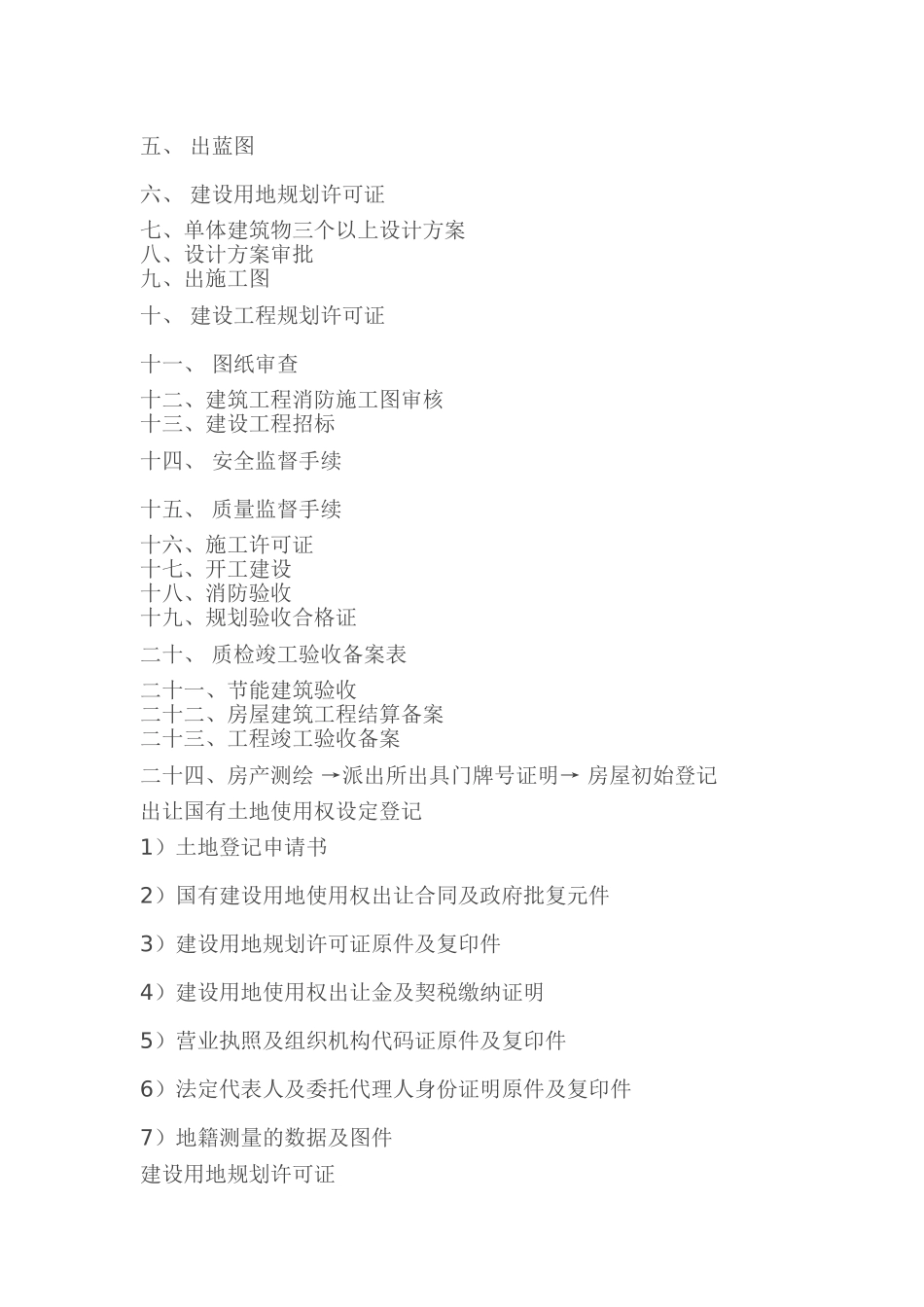 五、 出蓝图

六、 建设用地规划许可证

七、单体建筑物三个以上设计方案
八、设计方案审批
九、出施工图

十、 建设工程规划许可证

十一、 图纸审查

十二、建筑工程消防施工图审核
十三、建设工程招标

十四、 安全监督手续

十五、 质量监督手续

十六、施工许可证
十七、开工建设
十八、消防验收
十九、规划验收合格证

二十、 质检竣工验收备案表

二十一、节能建筑验收
二十二、房屋建筑工程结算备案
二十三、工程竣工验收备案

二十四、房产测绘 →派出所出具门牌号证明→ 房屋初始登记

出让国有土地使用权设定登记

1）土地登记申请书

2）国有建设用地使用权出让合同及政府批复元件

3）建设用地规划许可证原件及复印件

4）建设用地使用权出让金及契税缴纳证明

5）营业执照及组织机构代码证原件及复印件

6）法定代表人及委托代理人身份证明原件及复印件

7）地籍测量的数据及图件

建设用地规划许可证